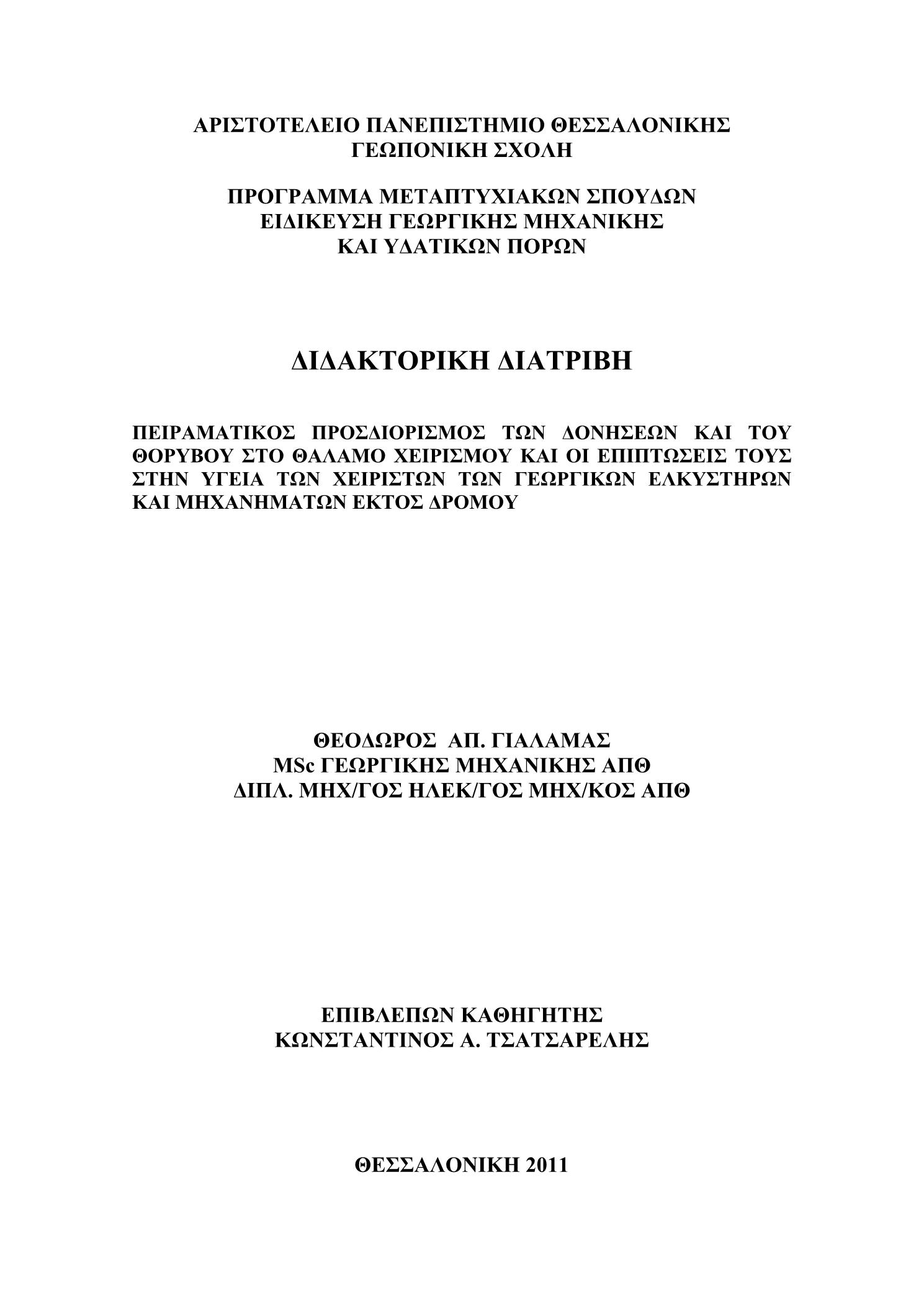 ΑΡΙΣΤΟΤΕΛΕΙΟ ΠΑΝΕΠΙΣΤΗΜΙΟ ΘΕΣΣΑΛΟΝΙΚΗΣ
ΓΕΩΠΟΝΙΚΗ ΣΧΟΛΗ

ΠΡΟΓΡΑΜΜΑ ΜΕΤΑΠΤΥΧΙΑΚΩΝ ΣΠΟΥΔΩΝ
ΕΙΔΙΚΕΥΣΗ ΓΕΩΡΓΙΚΗΣ ΜΗΧΑΝΙΚΗΣ
ΚΑΙ ΥΔΑΤΙΚΩΝ ΠΟΡΩΝ

ΔΙΔΑΚΤΟΡΙΚΗ ΔΙΑΤΡΙΒΗ

ΠΕΙΡΑΜΑΤΙΚΟΣ ΠΡΟΣΔΙΟΡΙΣΜΟΣ ΤΩΝ ΔΟΝΗΣΕΩΝ ΚΑΙ ΤΟΥ ΘΟΡΥΒΟΥ ΣΤΟ ΘΑΛΑΜΟ ΧΕΙΡΙΣΜΟΥ ΚΑΙ ΟΙ ΕΠΙΠΤΩΣΕΙΣ ΤΟΥΣ ΣΤΗΝ ΥΓΕΙΑ ΤΩΝ ΧΕΙΡΙΣΤΩΝ ΤΩΝ ΓΕΩΡΓΙΚΩΝ ΕΛΚΥΣΤΗΡΩΝ ΚΑΙ ΜΗΧΑΝΗΜΑΤΩΝ ΕΚΤΟΣ ΔΡΟΜΟΥ

ΘΕΟΔΩΡΟΣ ΑΠ. ΓΙΑΛΑΜΑΣ
MSc ΓΕΩΡΓΙΚΗΣ ΜΗΧΑΝΙΚΗΣ ΑΠΘ
ΔΙΠΛ. ΜΗΧ/ΓΟΣ ΗΛΕΚ/ΓΟΣ ΜΗΧ/ΚΟΣ ΑΠΘ

ΕΠΙΒΛΕΠΩΝ ΚΑΘΗΓΗΤΗΣ
ΚΩΝΣΤΑΝΤΙΝΟΣ Α. ΤΣΑΤΣΑΡΕΛΗΣ

ΘΕΣΣΑΛΟΝΙΚΗ 2011